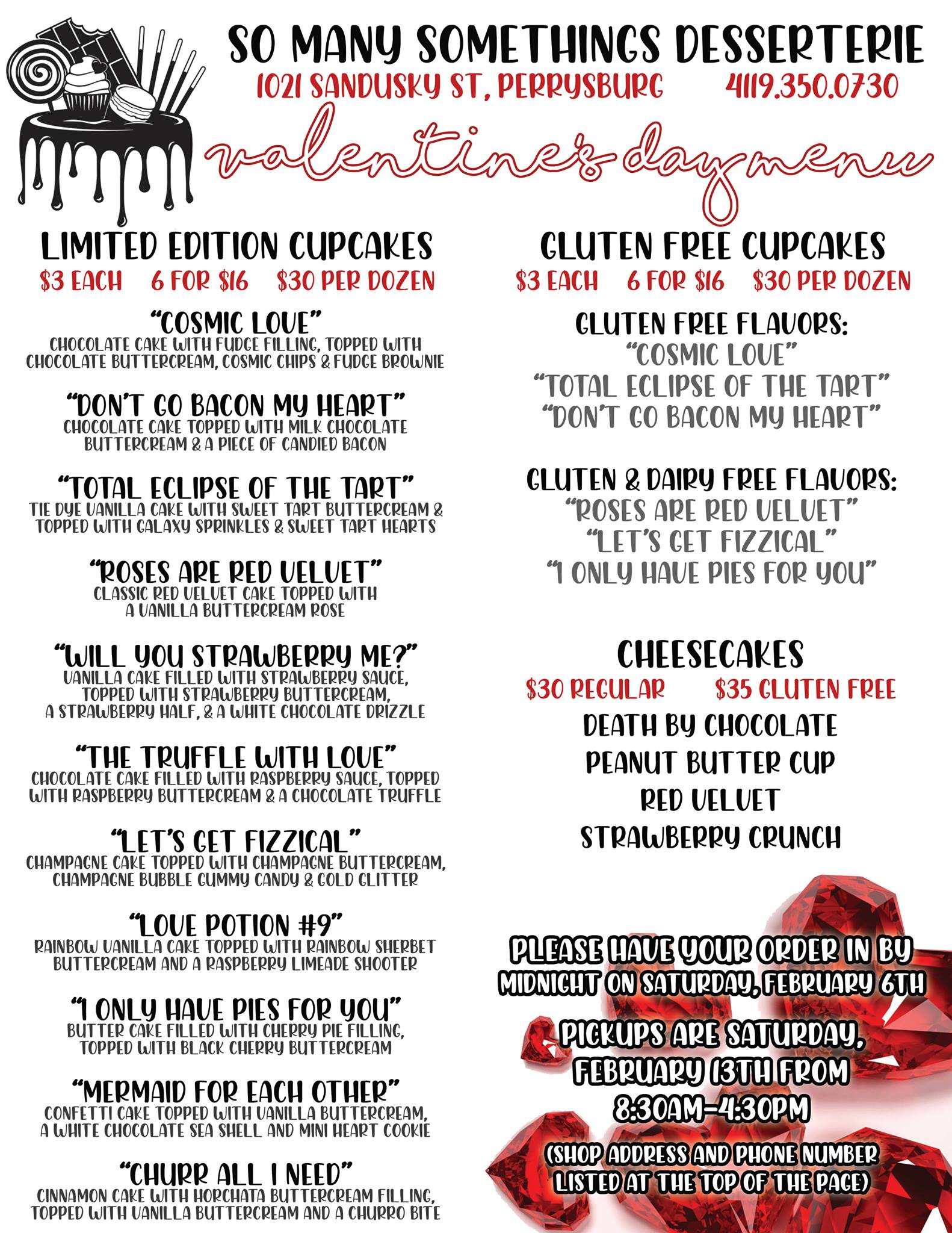 SO MANY SOMETHINGS DESSERTERIE
1021 SANDUSKY ST, PERRYSBURG 4119.350.0730

valentine's day menu

LIMITED EDITION CUPCAKES
$3 EACH 6 FOR $16 $30 PER DOZEN

"COSMIC LOVE"
CHOCOLATE CAKE WITH FUDGE FILLING, TOPPED WITH CHOCOLATE BUTTERCREAM, COSMIC CHIPS & FUDGE BROWNIE

"DON'T GO BACON MY HEART"
CHOCOLATE CAKE TOPPED WITH MILK CHOCOLATE BUTTERCREAM & A PIECE OF CANDIED BACON

"TOTAL ECLIPSE OF THE TART"
TIE DYE VANILLA CAKE WITH SWEET TART BUTTERCREAM & TOPPED WITH GALAXY SPRINKLES & SWEET TART HEARTS

"ROSES ARE RED VELVET"
CLASSIC RED VELVET CAKE TOPPED WITH A VANILLA BUTTERCREAM ROSE

"WILL YOU STRAWBERRY ME?"
VANILLA CAKE FILLED WITH STRAWBERRY SAUCE, TOPPED WITH STRAWBERRY BUTTERCREAM, A STRAWBERRY HALF, & A WHITE CHOCOLATE DRIZZLE

"THE TRUFFLE WITH LOVE"
CHOCOLATE CAKE FILLED WITH RASPBERRY SAUCE, TOPPED WITH RASPBERRY BUTTERCREAM & A CHOCOLATE TRUFFLE

"LET'S GET FIZZICAL"
CHAMPAGNE CAKE TOPPED WITH CHAMPAGNE BUTTERCREAM, CHAMPAGNE BUBBLE GUMMY CANDY & GOLD GLITTER

"LOVE POTION #9"
RAINBOW VANILLA CAKE TOPPED WITH RAINBOW SHERBET BUTTERCREAM AND A RASPBERRY LIMEADE SHOOTER

"I ONLY HAVE PIES FOR YOU"
BUTTER CAKE FILLED WITH CHERRY PIE FILLING, TOPPED WITH BLACK CHERRY BUTTERCREAM

"MERMAID FOR EACH OTHER"
CONFETTI CAKE TOPPED WITH VANILLA BUTTERCREAM, A WHITE CHOCOLATE SEA SHELL AND MINI HEART COOKIE

"CHURR ALL I NEED"
CINNAMON CAKE WITH HORCHATA BUTTERCREAM FILLING, TOPPED WITH VANILLA BUTTERCREAM AND A CHURRO BITE

GLUTEN FREE CUPCAKES
$3 EACH 6 FOR $16 $30 PER DOZEN

GLUTEN FREE FLAVORS:
"COSMIC LOVE"
"TOTAL ECLIPSE OF THE TART"
"DON'T GO BACON MY HEART"

GLUTEN & DAIRY FREE FLAVORS:
"ROSES ARE RED VELVET"
"LET'S GET FIZZICAL"
"I ONLY HAVE PIES FOR YOU"

CHEESECAKES
$30 REGULAR $35 GLUTEN FREE
DEATH BY CHOCOLATE
PEANUT BUTTER CUP
RED VELVET
STRAWBERRY CRUNCH

PLEASE HAVE YOUR ORDER IN BY MIDNIGHT ON SATURDAY, FEBRUARY 6TH

PICKUPS ARE SATURDAY, FEBRUARY 13TH FROM 8:30AM-4:30PM

(SHOP ADDRESS AND PHONE NUMBER LISTED AT THE TOP OF THE PAGE)